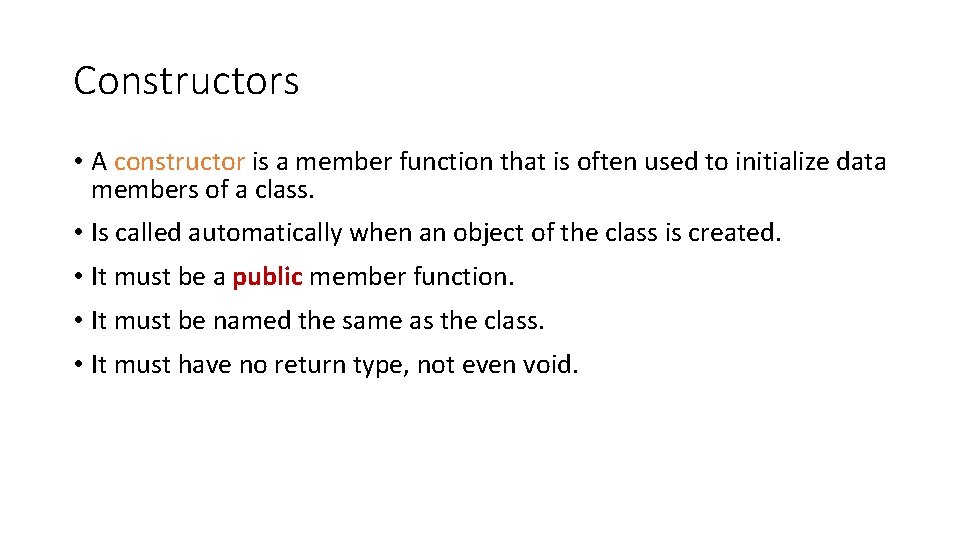 Constructors

• A constructor is a member function that is often used to initialize data members of a class.

• Is called automatically when an object of the class is created.

• It must be a public member function.

• It must be named the same as the class.

• It must have no return type, not even void.